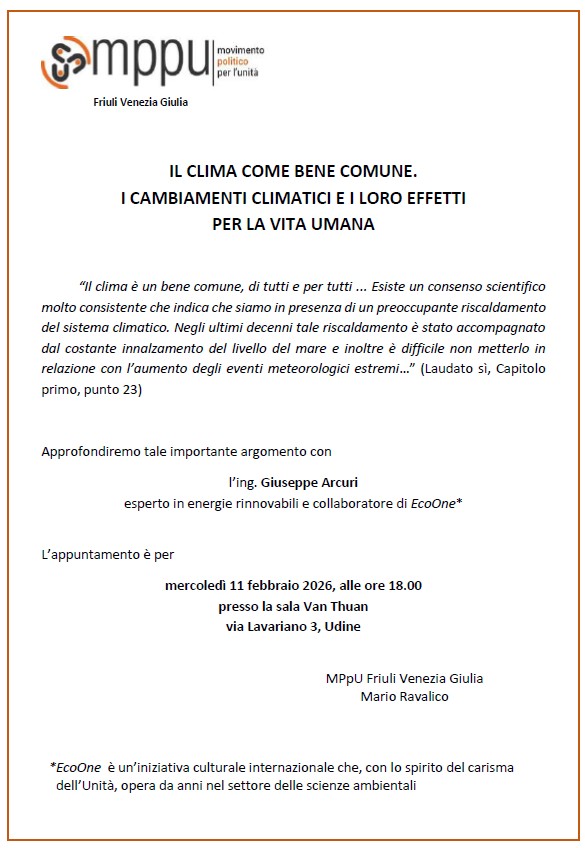 mppu movimento politico per l'unità
Friuli Venezia Giulia

IL CLIMA COME BENE COMUNE.
I CAMBIAMENTI CLIMATICI E I LORO EFFETTI
PER LA VITA UMANA

"Il clima è un bene comune, di tutti e per tutti ... Esiste un consenso scientifico molto consistente che indica che siamo in presenza di un preoccupante riscaldamento del sistema climatico. Negli ultimi decenni tale riscaldamento è stato accompagnato dal costante innalzamento del livello del mare e inoltre è difficile non metterlo in relazione con l'aumento degli eventi meteorologici estremi..." (Laudato sì, Capitolo primo, punto 23)

Approfondiremo tale importante argomento con

l'ing. Giuseppe Arcuri
esperto in energie rinnovabili e collaboratore di EcoOne*

L'appuntamento è per

mercoledì 11 febbraio 2026, alle ore 18.00
presso la sala Van Thuan
via Lavariano 3, Udine

MPpU Friuli Venezia Giulia
Mario Ravalico

*EcoOne è un'iniziativa culturale internazionale che, con lo spirito del carisma dell'Unità, opera da anni nel settore delle scienze ambientali